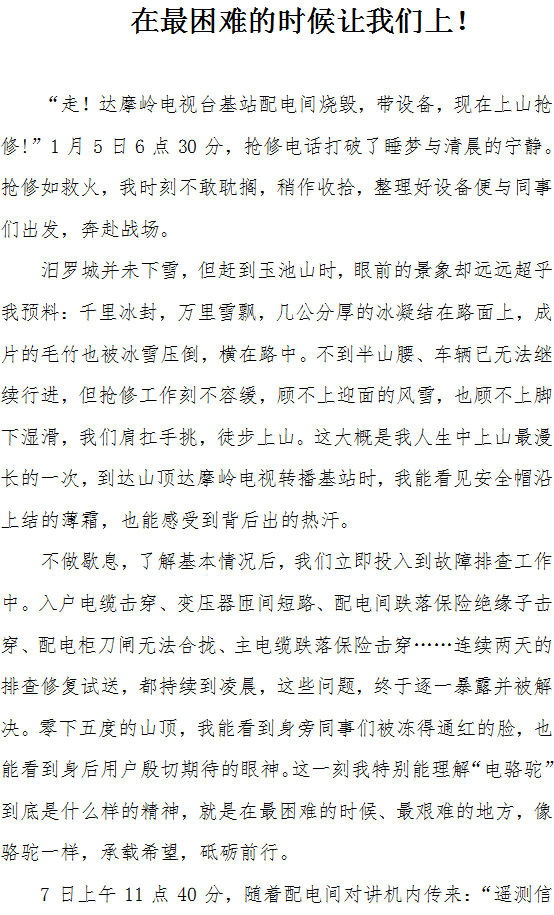 在最困难的时候让我们上！

“走！达摩岭电视台基站配电间烧毁，带设备，现在上山抢修！”1 月 5 日 6 点 30 分，抢修电话打破了睡梦与清晨的宁静。抢修如救火，我时刻不敢耽搁，稍作收拾，整理好设备便与同事们出发，奔赴战场。

汨罗城并未下雪，但赶到玉池山时，眼前的景象却远远超乎我预料：千里冰封，万里雪飘，几公分厚的冰凝结在路面上，成片的毛竹也被冰雪压倒，横在路中。不到半山腰、车辆已无法继续行进，但抢修工作刻不容缓，顾不上迎面的风雪，也顾不上脚下湿滑，我们肩扛手挑，徒步上山。这大概是我人生中上山最漫长的一次，到达山顶达摩岭电视转播基站时，我能看见安全帽沿上结的薄霜，也能感受到背后出的热汗。

不做歇息，了解基本情况后，我们立即投入到故障排查工作中。入户电缆击穿、变压器匝间短路、配电间跌落保险绝缘子击穿、配电柜刀闸无法合拢、主电缆跌落保险击穿……连续两天的排查修复试送，都持续到凌晨，这些问题，终于逐一暴露并被解决。零下五度的山顶，我能看到身旁同事们被冻得通红的脸，也能看到身后用户殷切期待的眼神。这一刻我特别能理解“电骆驼”到底是什么样的精神，就是在最困难的时候、最艰难的地方，像骆驼一样，承载希望，砥砺前行。

7 日上午 11 点 40 分，随着配电间对讲机内传来：“遥测信